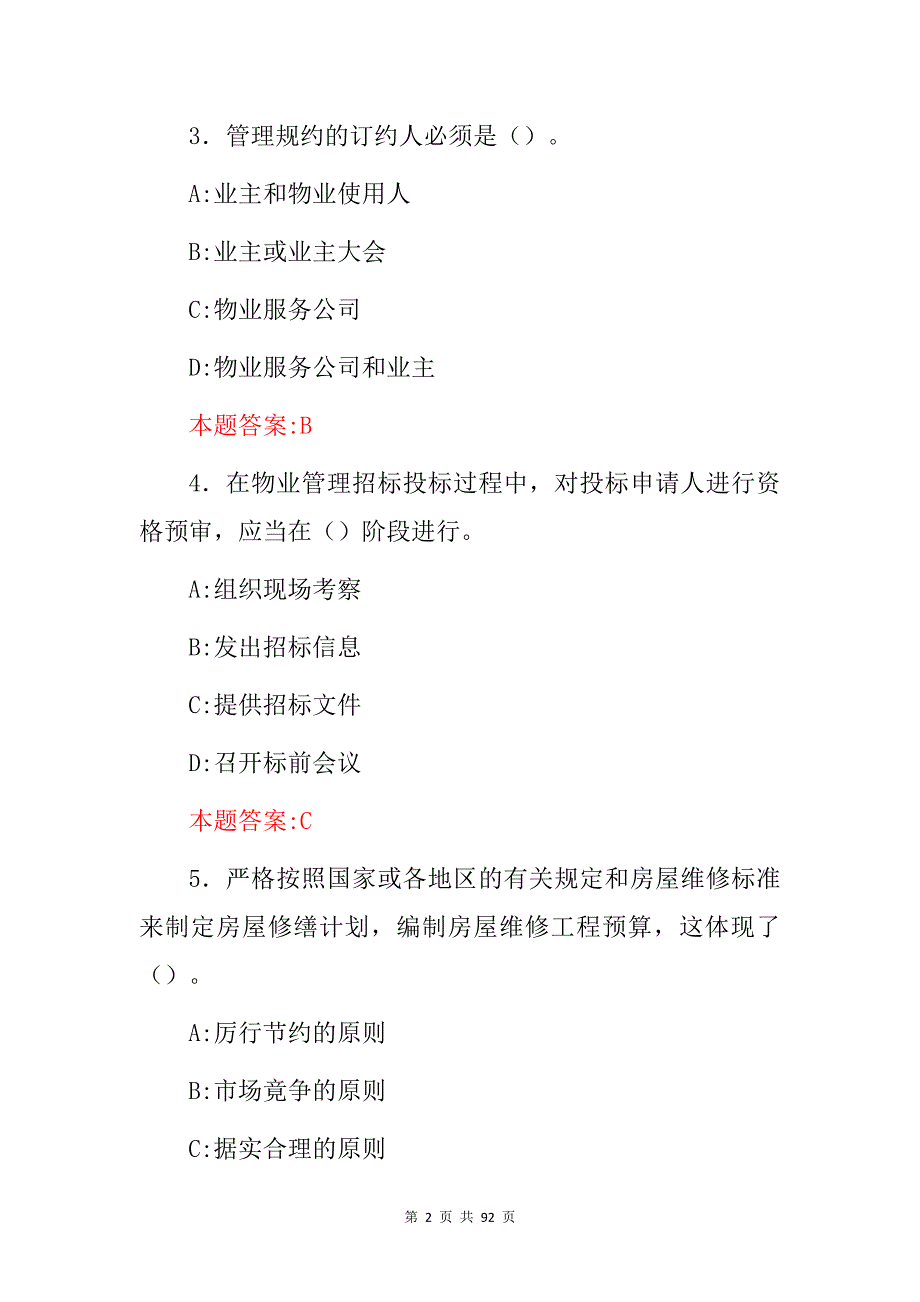 3．管理规约的订约人必须是（）。

A:业主和物业使用人

B:业主或业主大会

C:物业服务公司

D:物业服务公司和业主

本题答案:B

4．在物业管理招标投标过程中，对投标申请人进行资格预审，应当在（）阶段进行。

A:组织现场考察

B:发出招标信息

C:提供招标文件

D:召开标前会议

本题答案:C

5．严格按照国家或各地区的有关规定和房屋维修标准来制定房屋修缮计划，编制房屋维修工程预算，这体现了（）。

A:厉行节约的原则

B:市场竞争的原则

C:据实合理的原则

第 2 页 共 92 页